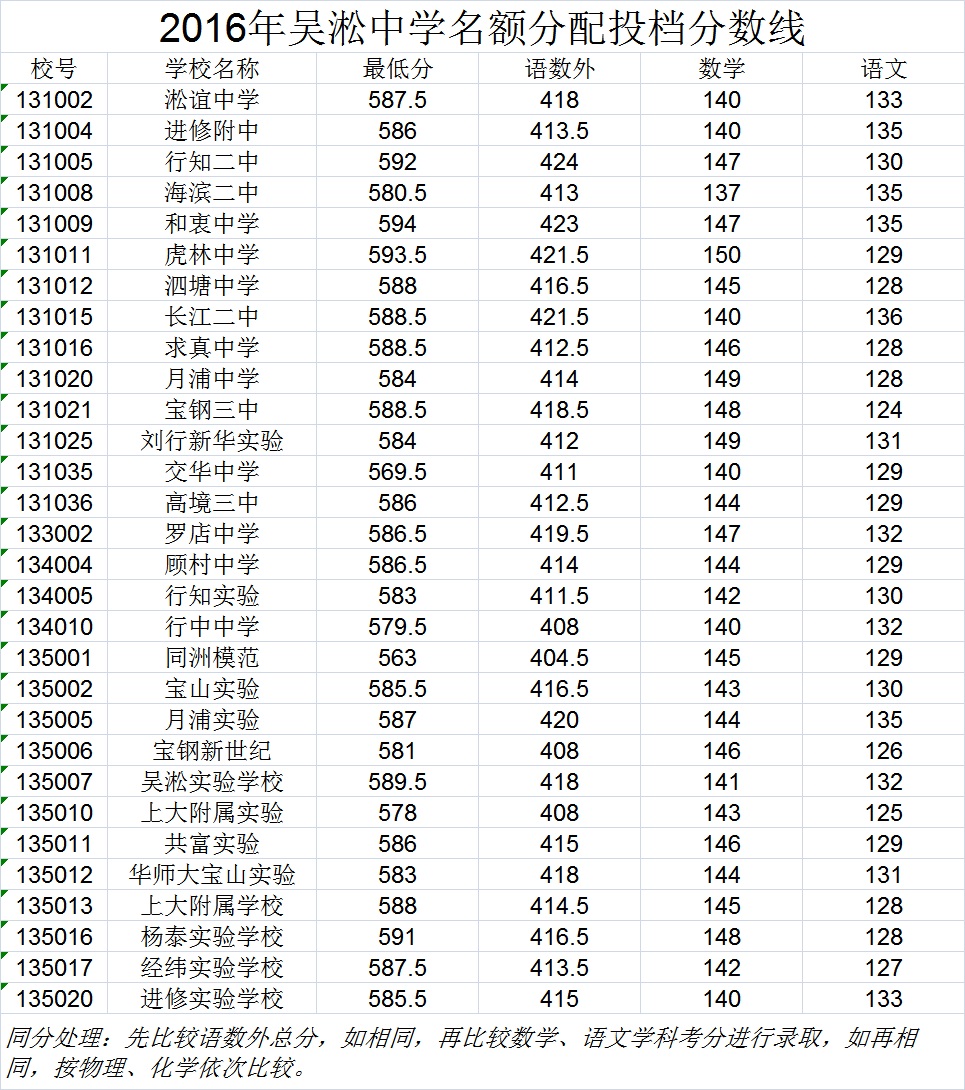 2016年吴淞中学名额分配投档分数线

| 校号 | 学校名称 | 最低分 | 语数外 | 数学 | 语文 |
|---|---|---|---|---|---|
| 131002 | 淞谊中学 | 587.5 | 418 | 140 | 133 |
| 131004 | 进修附中 | 586 | 413.5 | 140 | 135 |
| 131005 | 行知二中 | 592 | 424 | 147 | 130 |
| 131008 | 海滨二中 | 580.5 | 413 | 137 | 135 |
| 131009 | 和衷中学 | 594 | 423 | 147 | 135 |
| 131011 | 虎林中学 | 593.5 | 421.5 | 150 | 129 |
| 131012 | 泗塘中学 | 588 | 416.5 | 145 | 128 |
| 131015 | 长江二中 | 588.5 | 421.5 | 140 | 136 |
| 131016 | 求真中学 | 588.5 | 412.5 | 146 | 128 |
| 131020 | 月浦中学 | 584 | 414 | 149 | 128 |
| 131021 | 宝钢三中 | 588.5 | 418.5 | 148 | 124 |
| 131025 | 刘行新华实验 | 584 | 412 | 149 | 131 |
| 131035 | 交华中学 | 569.5 | 411 | 140 | 129 |
| 131036 | 高境三中 | 586 | 412.5 | 144 | 129 |
| 133002 | 罗店中学 | 586.5 | 419.5 | 147 | 132 |
| 134004 | 顾村中学 | 586.5 | 414 | 144 | 129 |
| 134005 | 行知实验 | 583 | 411.5 | 142 | 130 |
| 134010 | 行中中学 | 579.5 | 408 | 140 | 132 |
| 135001 | 同洲模范 | 563 | 404.5 | 145 | 129 |
| 135002 | 宝山实验 | 585.5 | 416.5 | 143 | 130 |
| 135005 | 月浦实验 | 587 | 420 | 144 | 135 |
| 135006 | 宝钢新世纪 | 581 | 408 | 146 | 126 |
| 135007 | 吴淞实验学校 | 589.5 | 418 | 141 | 132 |
| 135010 | 上大附属实验 | 578 | 408 | 143 | 125 |
| 135011 | 共富实验 | 586 | 415 | 146 | 129 |
| 135012 | 华师大宝山实验 | 583 | 418 | 144 | 131 |
| 135013 | 上大附属学校 | 588 | 414.5 | 145 | 128 |
| 135016 | 杨泰实验学校 | 591 | 416.5 | 148 | 128 |
| 135017 | 经纬实验学校 | 587.5 | 413.5 | 142 | 127 |
| 135020 | 进修实验学校 | 585.5 | 415 | 140 | 133 |

同分处理：先比较语数外总分，如相同，再比较数学、语文学科考分进行录取，如再相同，按物理、化学依次比较。